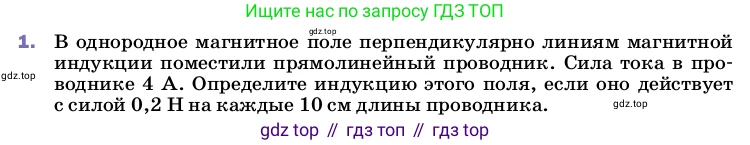 Ищите нас по запросу ГДЗ ТОП

gdz.top

1. В однородное магнитное поле перпендикулярно линиям магнитной индукции поместили прямолинейный проводник. Сила тока в проводнике 4 А. Определите индукцию этого поля, если оно действует с силой 0,2 Н на каждые 10 см длины проводника.

gdz.top

gdz.top

gdz top // гдз топ // гдз top